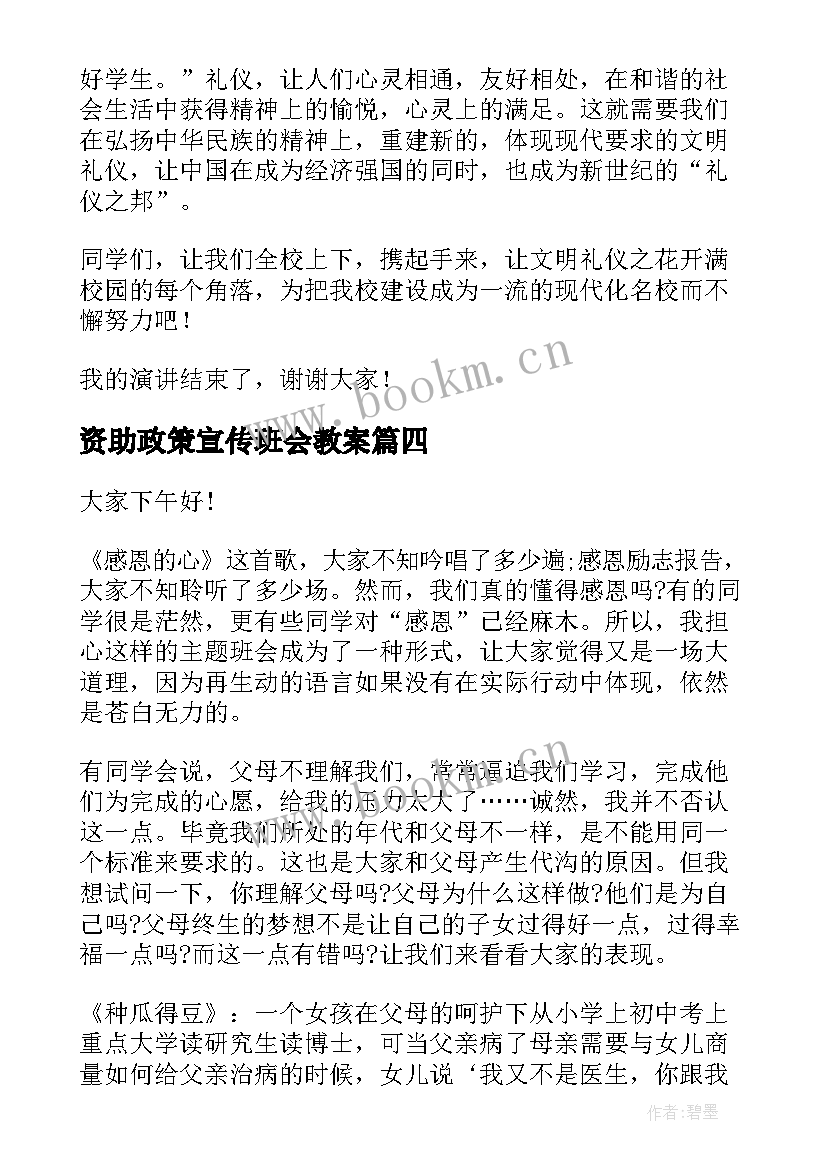 好学生。”礼仪，让人们心灵相通，友好相处，在和谐的社会生活中获得精神上的愉悦，心灵上的满足。这就需要我们在弘扬中华民族的精神上，重建新的，体现现代要求的文明礼仪，让中国在成为经济强国的同时，也成为新世纪的“礼仪之邦”。

同学们，让我们全校上下，携起手来，让文明礼仪之花开满校园的每个角落，为把我校建设成为一流的现代化名校而不懈努力吧！

我的演讲结束了，谢谢大家！

www.bookm.cn

资助政策宣传班会教案篇四

大家下午好！

《感恩的心》这首歌，大家不知吟唱了多少遍;感恩励志报告，大家不知聆听了多少场。然而，我们真的懂得感恩吗?有的同学很是茫然，更有些同学对“感恩”已经麻木。所以，我担心这样的主题班会成为了一种形式，让大家觉得又是一场大道理，因为再生动的语言如果没有在实际行动中体现，依然是苍白无力的。

有同学会说，父母不理解我们，常常逼迫我们学习，完成他们为完成的心愿，给我的压力太大了……诚然，我并不否认这一点。毕竟我们所处的年代和父母不一样，是不能用同一个标准来要求的。这也是大家和父母产生代沟的原因。但我想试问一下，你理解父母吗?父母为什么这样做?他们是为自己吗?父母终生的梦想不是让自己的子女过得好一点，过得幸福一点吗?而这一点有错吗?让我们来看看大家的表现。

《种瓜得豆》：一个女孩在父母的呵护下从小学上初中考上重点大学读研究生读博士，可当父亲病了母亲需要与女儿商量如何给父亲治病的时候，女儿说‘我又不是医生，你跟我

作者：碧墨